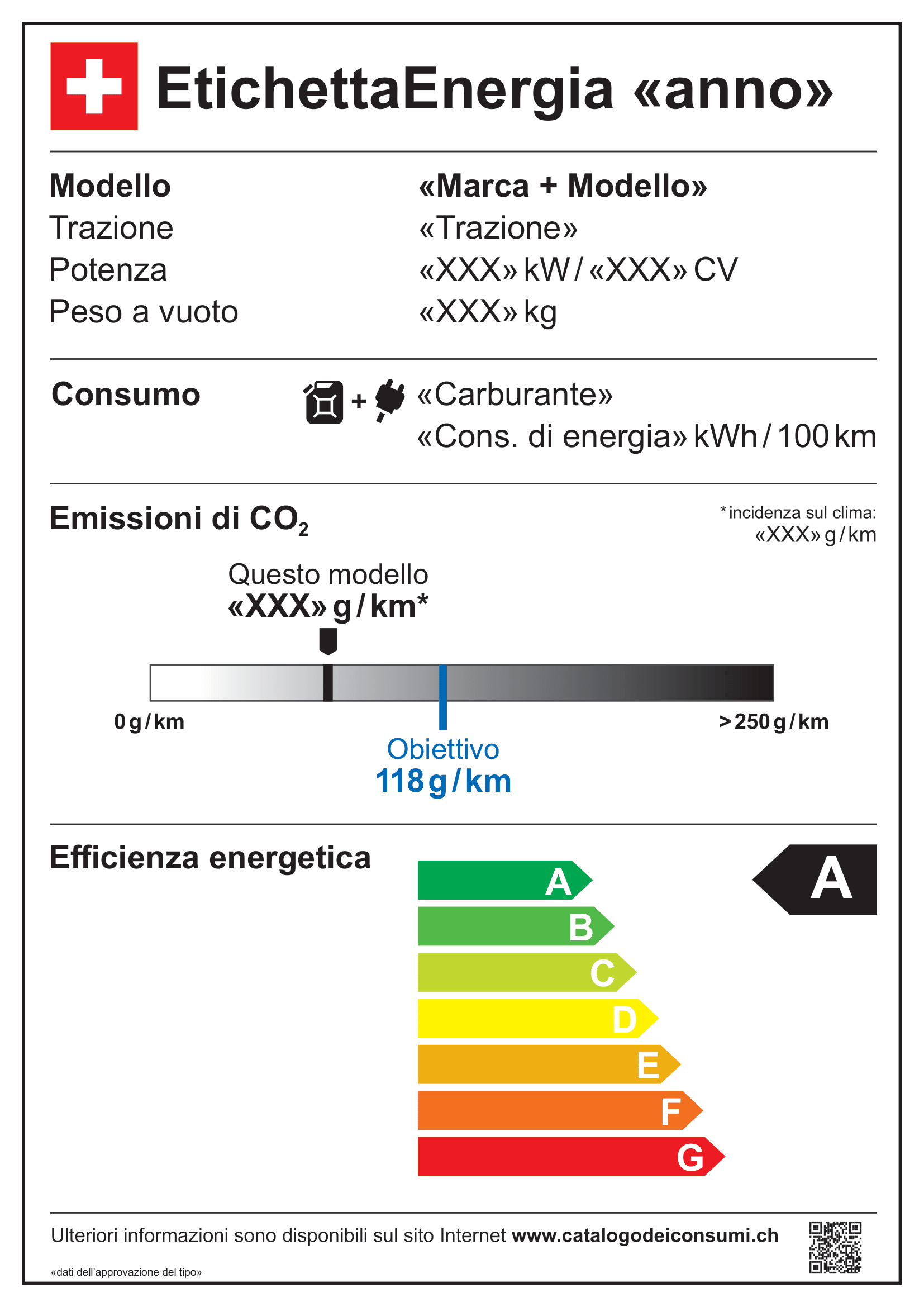 EtichettaEnergia «anno»

Modello
«Marca + Modello»
Trazione
«Trazione»
Potenza
«XXX» kW / «XXX» CV
Peso a vuoto
«XXX» kg

Consumo
+
«Carburante»
«Cons. di energia» kWh / 100 km

Emissioni di $CO_2$

* incidenza sul clima: «XXX» g / km

Questo modello
«XXX» g / km*

0 g / km
> 250 g / km

Obiettivo
118 g / km

Efficienza energetica

A
B
C
D
E
F
G

A

Ulteriori informazioni sono disponibili sul sito Internet www.catalogodeiconsumi.ch

«dati dell'approvazione del tipo»